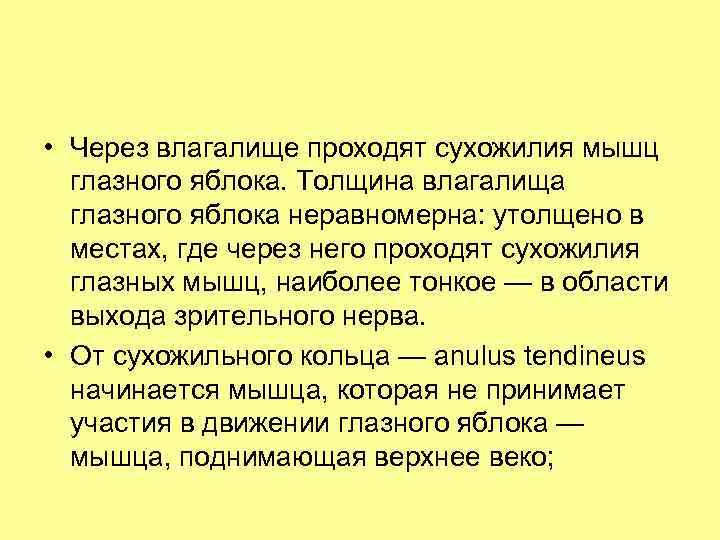 • Через влагалище проходят сухожилия мышц глазного яблока. Толщина влагалища глазного яблока неравномерна: утолщено в местах, где через него проходят сухожилия глазных мышц, наиболее тонкое — в области выхода зрительного нерва.

• От сухожильного кольца — anulus tendineus начинается мышца, которая не принимает участия в движении глазного яблока — мышца, поднимающая верхнее веко;